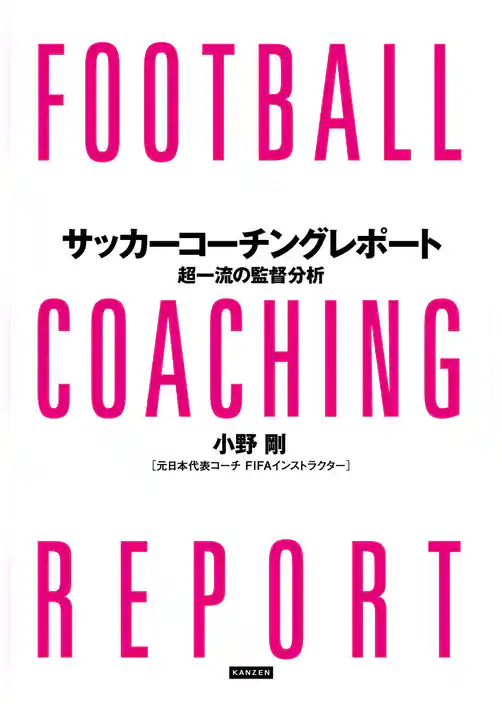 FOOTBALL

サッカーコーチングレポート
超一流の監督分析

COACHING

小野 剛
［元日本代表コーチ FIFAインストラクター］

REPORT

KANZEN